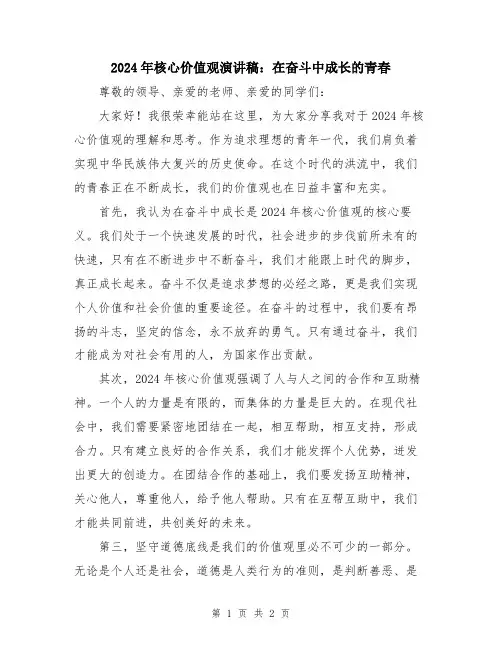 2024年核心价值观演讲稿：在奋斗中成长的青春

尊敬的领导、亲爱的老师、亲爱的同学们：

大家好！我很荣幸能站在这里，为大家分享我对于2024年核心价值观的理解和思考。作为追求理想的青年一代，我们肩负着实现中华民族伟大复兴的历史使命。在这个时代的洪流中，我们的青春正在不断成长，我们的价值观也在日益丰富和充实。

首先，我认为在奋斗中成长是2024年核心价值观的核心要义。我们处于一个快速发展的时代，社会进步的步伐前所未有的快速，只有在不断进步中不断奋斗，我们才能跟上时代的脚步，真正成长起来。奋斗不仅是追求梦想的必经之路，更是我们实现个人价值和社会价值的重要途径。在奋斗的过程中，我们要有昂扬的斗志，坚定的信念，永不放弃的勇气。只有通过奋斗，我们才能成为对社会有用的人，为国家作出贡献。

其次，2024年核心价值观强调了人与人之间的合作和互助精神。一个人的力量是有限的，而集体的力量是巨大的。在现代社会中，我们需要紧密地团结在一起，相互帮助，相互支持，形成合力。只有建立良好的合作关系，我们才能发挥个人优势，迸发出更大的创造力。在团结合作的基础上，我们要发扬互助精神，关心他人，尊重他人，给予他人帮助。只有在互帮互助中，我们才能共同前进，共创美好的未来。

第三，坚守道德底线是我们的价值观里必不可少的一部分。无论是个人还是社会，道德是人类行为的准则，是判断善恶、是

第 1 页 共 2 页